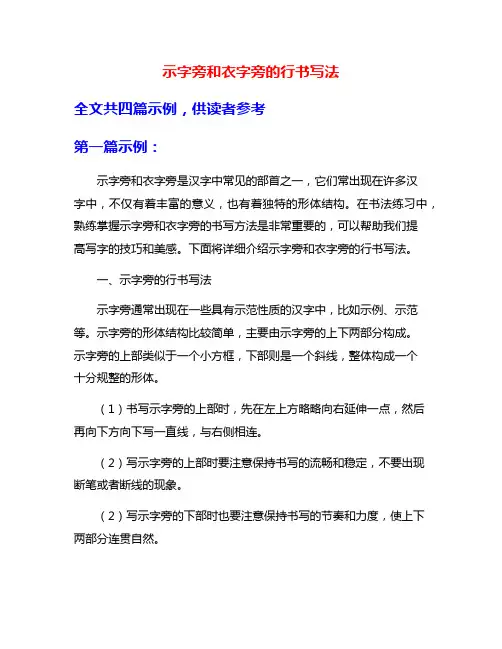 示字旁和衣字旁的行书写法

全文共四篇示例，供读者参考

第一篇示例：

示字旁和衣字旁是汉字中常见的部首之一，它们常出现在许多汉字中，不仅有着丰富的意义，也有着独特的形体结构。在书法练习中，熟练掌握示字旁和衣字旁的书写方法是非常重要的，可以帮助我们提高写字的技巧和美感。下面将详细介绍示字旁和衣字旁的行书写法。

一、示字旁的行书写法

示字旁通常出现在一些具有示范性质的汉字中，比如示例、示范等。示字旁的形体结构比较简单，主要由示字旁的上下两部分构成。示字旁的上部类似于一个小方框，下部则是一个斜线，整体构成一个十分规整的形体。

（1）书写示字旁的上部时，先在左上方略略向右延伸一点，然后再向下方向下写一直线，与右侧相连。

（2）写示字旁的上部时要注意保持书写的流畅和稳定，不要出现断笔或者断线的现象。

（2）写示字旁的下部时也要注意保持书写的节奏和力度，使上下两部分连贯自然。